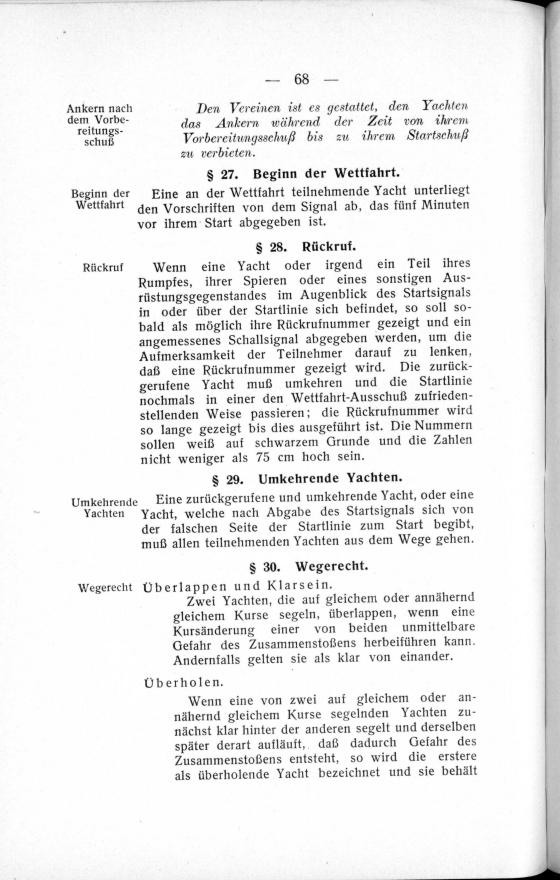 — 68 —

Ankern nach dem Vorbereitungsschuß

Den Vereinen ist es gestattet, den Yachten das Ankern während der Zeit von ihrem Vorbereitungsschuß bis zu ihrem Startschuß zu verbieten.

§ 27. Beginn der Wettfahrt.

Beginn der Wettfahrt

Eine an der Wettfahrt teilnehmende Yacht unterliegt den Vorschriften von dem Signal ab, das fünf Minuten vor ihrem Start abgegeben ist.

§ 28. Rückruf.

Rückruf

Wenn eine Yacht oder irgend ein Teil ihres Rumpfes, ihrer Spieren oder eines sonstigen Ausrüstungsgegenstandes im Augenblick des Startsignals in oder über der Startlinie sich befindet, so soll sobald als möglich ihre Rückrufnummer gezeigt und ein angemessenes Schallsignal abgegeben werden, um die Aufmerksamkeit der Teilnehmer darauf zu lenken, daß eine Rückrufnummer gezeigt wird. Die zurückgerufene Yacht muß umkehren und die Startlinie nochmals in einer den Wettfahrt-Ausschuß zufriedenstellenden Weise passieren; die Rückrufnummer wird so lange gezeigt bis dies ausgeführt ist. Die Nummern sollen weiß auf schwarzem Grunde und die Zahlen nicht weniger als 75 cm hoch sein.

§ 29. Umkehrende Yachten.

Umkehrende Yachten

Eine zurückgerufene und umkehrende Yacht, oder eine Yacht, welche nach Abgabe des Startsignals sich von der falschen Seite der Startlinie zum Start begibt, muß allen teilnehmenden Yachten aus dem Wege gehen.

§ 30. Wegerecht.

Wegerecht

Überlappen und Klarsein.

Zwei Yachten, die auf gleichem oder annähernd gleichem Kurse segeln, überlappen, wenn eine Kursänderung einer von beiden unmittelbare Gefahr des Zusammenstoßens herbeiführen kann. Andernfalls gelten sie als klar von einander.

Überholen.

Wenn eine von zwei auf gleichem oder annähernd gleichem Kurse segelnden Yachten zunächst klar hinter der anderen segelt und derselben später derart aufläuft, daß dadurch Gefahr des Zusammenstoßens entsteht, so wird die erstere als überholende Yacht bezeichnet und sie behält